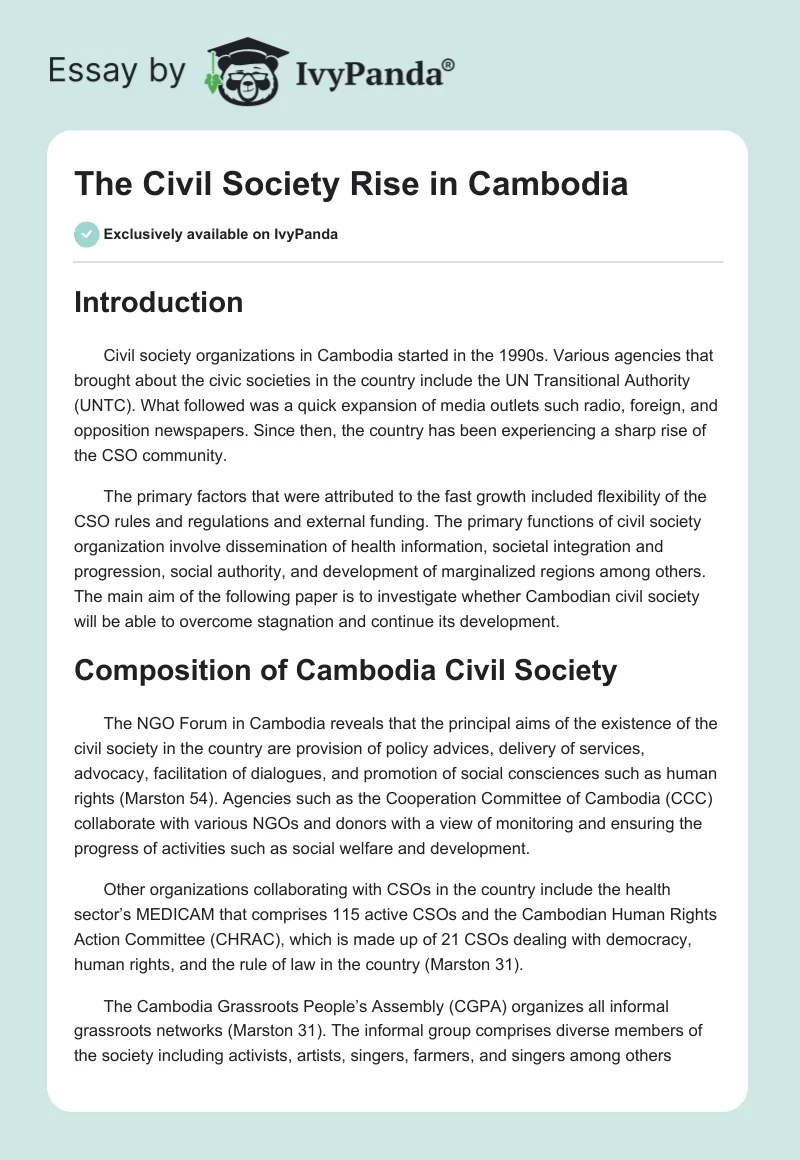 Essay by IvyPanda®

The Civil Society Rise in Cambodia

Exclusively available on IvyPanda

Introduction

Civil society organizations in Cambodia started in the 1990s. Various agencies that brought about the civic societies in the country include the UN Transitional Authority (UNTC). What followed was a quick expansion of media outlets such radio, foreign, and opposition newspapers. Since then, the country has been experiencing a sharp rise of the CSO community.

The primary factors that were attributed to the fast growth included flexibility of the CSO rules and regulations and external funding. The primary functions of civil society organization involve dissemination of health information, societal integration and progression, social authority, and development of marginalized regions among others. The main aim of the following paper is to investigate whether Cambodian civil society will be able to overcome stagnation and continue its development.

Composition of Cambodia Civil Society

The NGO Forum in Cambodia reveals that the principal aims of the existence of the civil society in the country are provision of policy advices, delivery of services, advocacy, facilitation of dialogues, and promotion of social consciences such as human rights (Marston 54). Agencies such as the Cooperation Committee of Cambodia (CCC) collaborate with various NGOs and donors with a view of monitoring and ensuring the progress of activities such as social welfare and development.

Other organizations collaborating with CSOs in the country include the health sector's MEDICAM that comprises 115 active CSOs and the Cambodian Human Rights Action Committee (CHRAC), which is made up of 21 CSOs dealing with democracy, human rights, and the rule of law in the country (Marston 31).

The Cambodia Grassroots People's Assembly (CGPA) organizes all informal grassroots networks (Marston 31). The informal group comprises diverse members of the society including activists, artists, singers, farmers, and singers among others